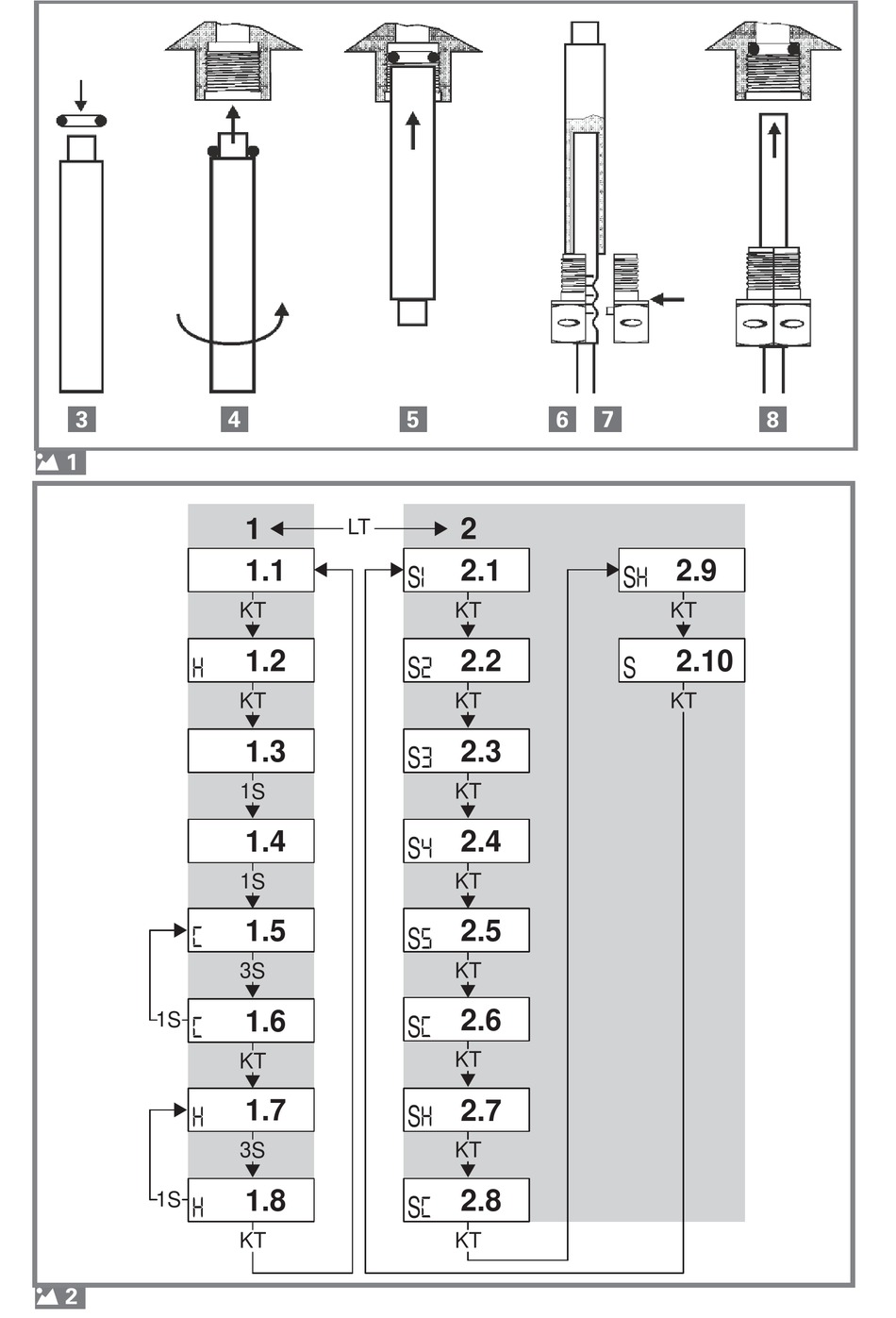 3
4
5
6
7
8
1

1 LT 2

1.1
KT
H 1.2
KT
1.3
1S
1.4
1S
C 1.5
3S
1S C 1.6
KT
H 1.7
3S
1S H 1.8
KT

S1 2.1
KT
S2 2.2
KT
S3 2.3
KT
S4 2.4
KT
S5 2.5
KT
SC 2.6
KT
SH 2.7
KT
SC 2.8
KT

SH 2.9
KT
S 2.10
KT

2